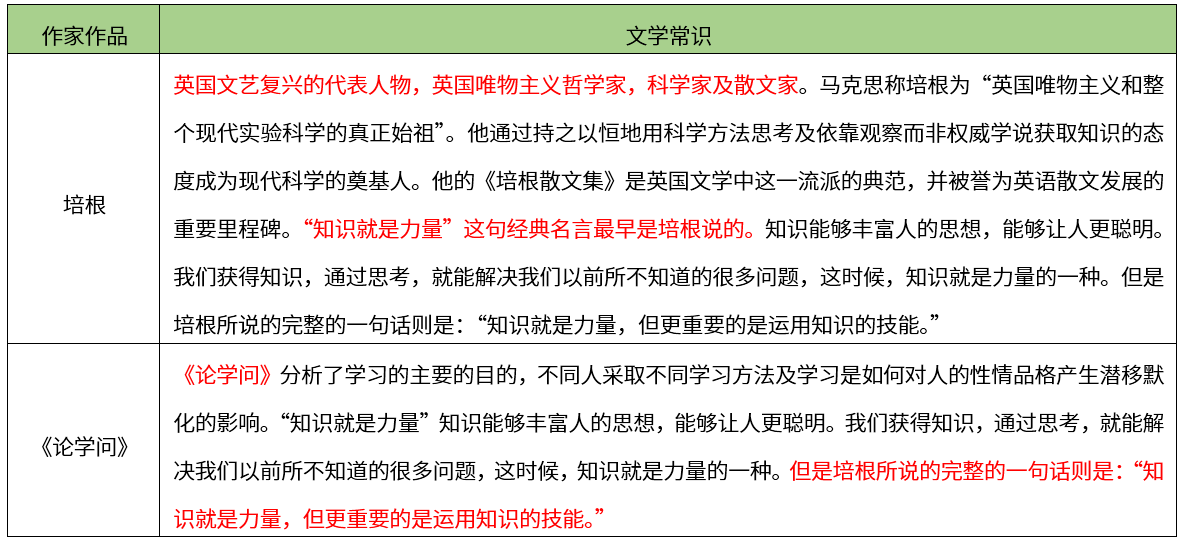 | 作家作品 | 文学常识 |
|---|---|
| 培根 | 英国文艺复兴的代表人物，英国唯物主义哲学家，科学家及散文家。马克思称培根为“英国唯物主义和整个现代实验科学的真正始祖”。他通过持之以恒地用科学方法思考及依靠观察而非权威学说获取知识的态度成为现代科学的奠基人。他的《培根散文集》是英国文学中这一流派的典范，并被誉为英语散文发展的重要里程碑。“知识就是力量”这句经典名言最早是培根说的。知识能够丰富人的思想，能够让人更聪明。我们获得知识，通过思考，就能解决我们以前所不知道的很多问题，这时候，知识就是力量的一种。但是培根所说的完整的一句话则是：“知识就是力量，但更重要的是运用知识的技能。” |
| 《论学问》 | 《论学问》分析了学习的主要的目的，不同人采取不同学习方法及学习是如何对人的性情品格产生潜移默化的影响。“知识就是力量”知识能够丰富人的思想，能够让人更聪明。我们获得知识，通过思考，就能解决我们以前所不知道的很多问题，这时候，知识就是力量的一种。但是培根所说的完整的一句话则是：“知识就是力量，但更重要的是运用知识的技能。” |